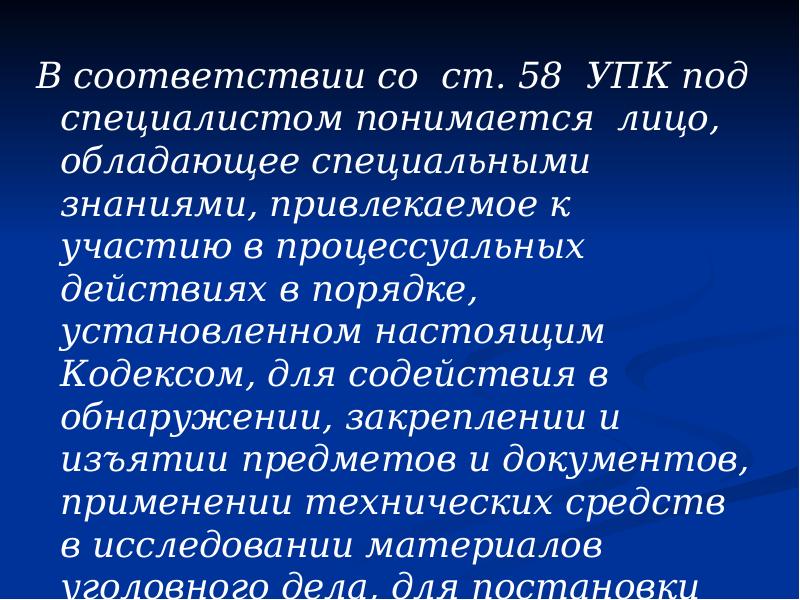 В соответствии со ст. 58 УПК под специалистом понимается лицо, обладающее специальными знаниями, привлекаемое к участию в процессуальных действиях в порядке, установленном настоящим Кодексом, для содействия в обнаружении, закреплении и изъятии предметов и документов, применении технических средств в исследовании материалов уголовного дела, для постановки